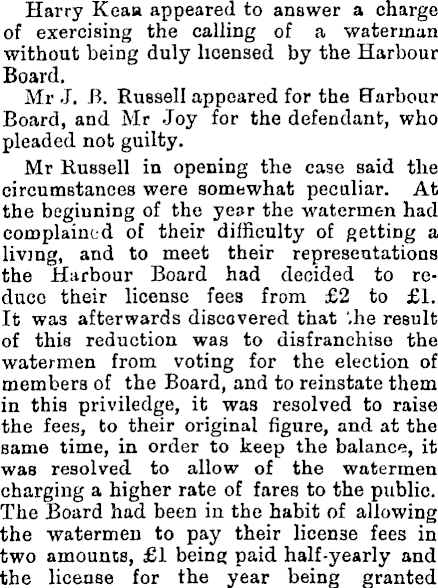 Harry Kean appeared to answer a charge of exercising the calling of a waterman without being duly licensed by the Harbour Board.

Mr J. B. Russell appeared for the Harbour Board, and Mr Joy for the defendant, who pleaded not guilty.

Mr Russell in opening the case said the circumstances were somewhat peculiar. At the beginning of the year the watermen had complained of their difficulty of getting a living, and to meet their representations the Harbour Board had decided to reduce their license fees from £2 to £1. It was afterwards discovered that the result of this reduction was to disfranchise the watermen from voting for the election of members of the Board, and to reinstate them in this priviledge, it was resolved to raise the fees, to their original figure, and at the same time, in order to keep the balance, it was resolved to allow of the watermen charging a higher rate of fares to the public. The Board had been in the habit of allowing the watermen to pay their license fees in two amounts, £1 being paid half-yearly and the license for the year being granted